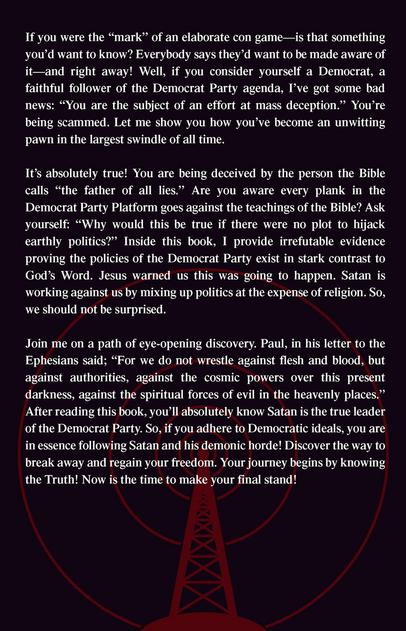 If you were the "mark" of an elaborate con game—is that something you'd want to know? Everybody says they'd want to be made aware of it—and right away! Well, if you consider yourself a Democrat, a faithful follower of the Democrat Party agenda, I've got some bad news: "You are the subject of an effort at mass deception." You're being scammed. Let me show you how you've become an unwitting pawn in the largest swindle of all time.

It's absolutely true! You are being deceived by the person the Bible calls "the father of all lies." Are you aware every plank in the Democrat Party Platform goes against the teachings of the Bible? Ask yourself: "Why would this be true if there were no plot to hijack earthly politics?" Inside this book, I provide irrefutable evidence proving the policies of the Democrat Party exist in stark contrast to God's Word. Jesus warned us this was going to happen. Satan is working against us by mixing up politics at the expense of religion. So, we should not be surprised.

Join me on a path of eye-opening discovery. Paul, in his letter to the Ephesians said; "For we do not wrestle against flesh and blood, but against authorities, against the cosmic powers over this present darkness, against the spiritual forces of evil in the heavenly places." After reading this book, you'll absolutely know Satan is the true leader of the Democrat Party. So, if you adhere to Democratic ideals, you are in essence following Satan and his demonic horde! Discover the way to break away and regain your freedom. Your journey begins by knowing the Truth! Now is the time to make your final stand!